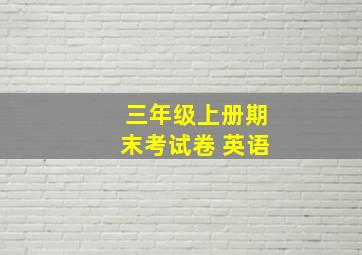 三年级上册期末考试卷 英语